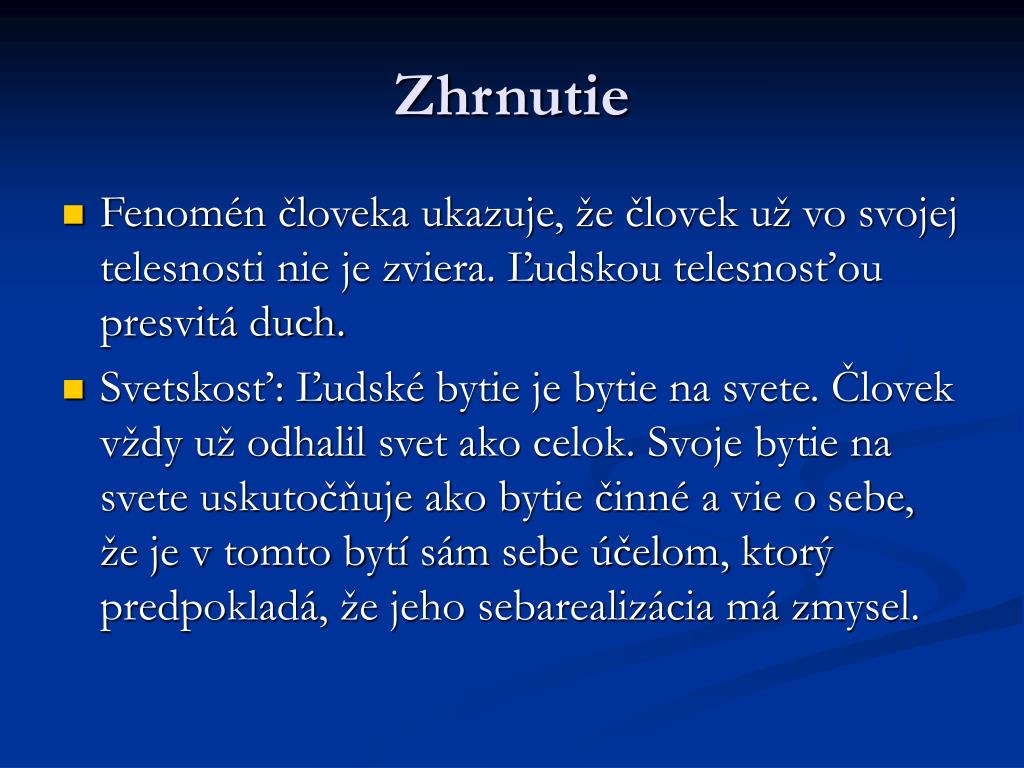 Zhrnutie

Fenomén človeka ukazuje, že človek už vo svojej telesnosti nie je zviera. Ľudskou telesnosťou presvitá duch.

Svetskosť: Ľudské bytie je bytie na svete. Človek vždy už odhalil svet ako celok. Svoje bytie na svete uskutočňuje ako bytie činné a vie o sebe, že je v tomto bytí sám sebe účelom, ktorý predpokladá, že jeho sebarealizácia má zmysel.